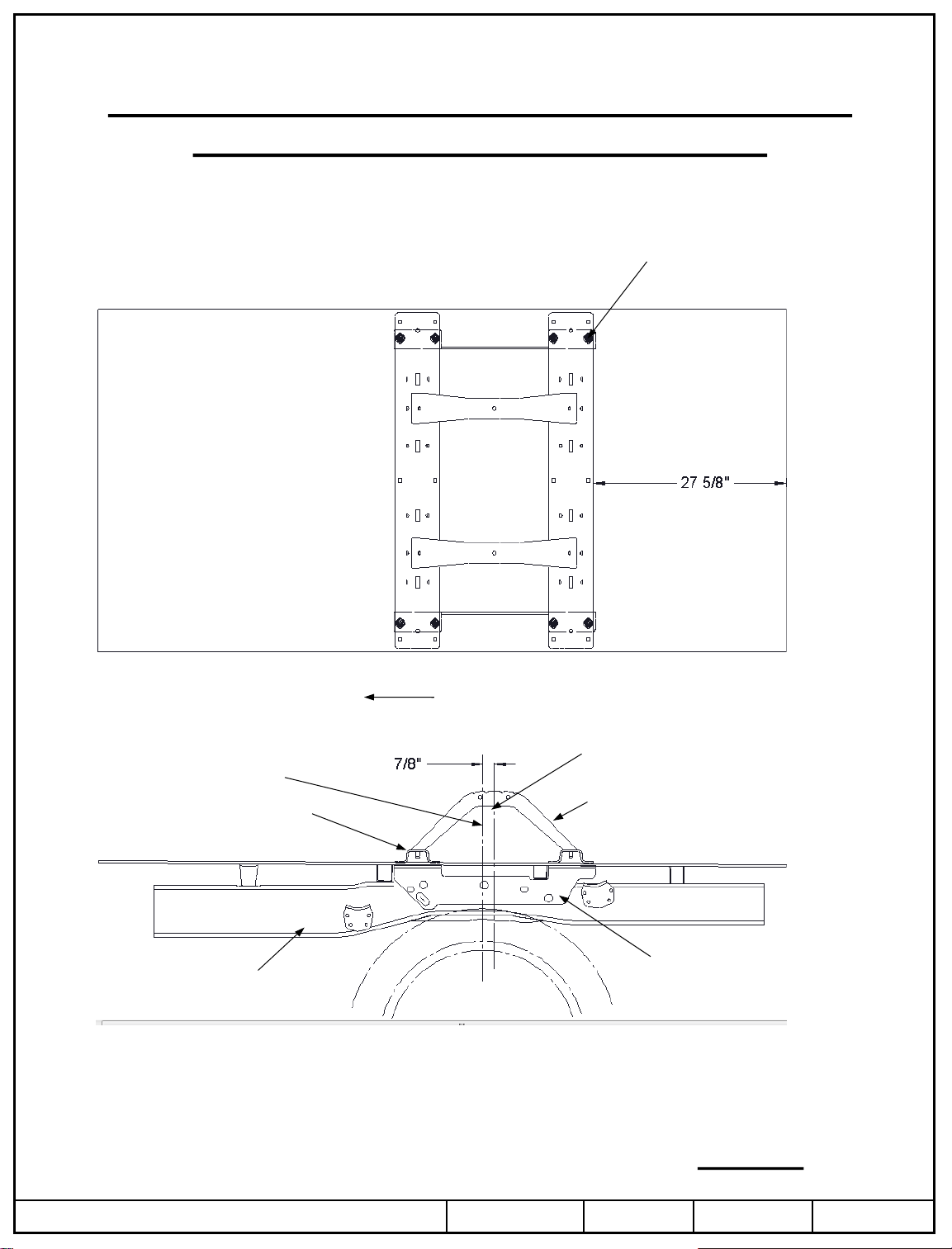 27 5/8"

7/8"